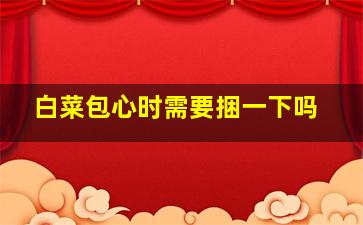 白菜包心时需要捆一下吗